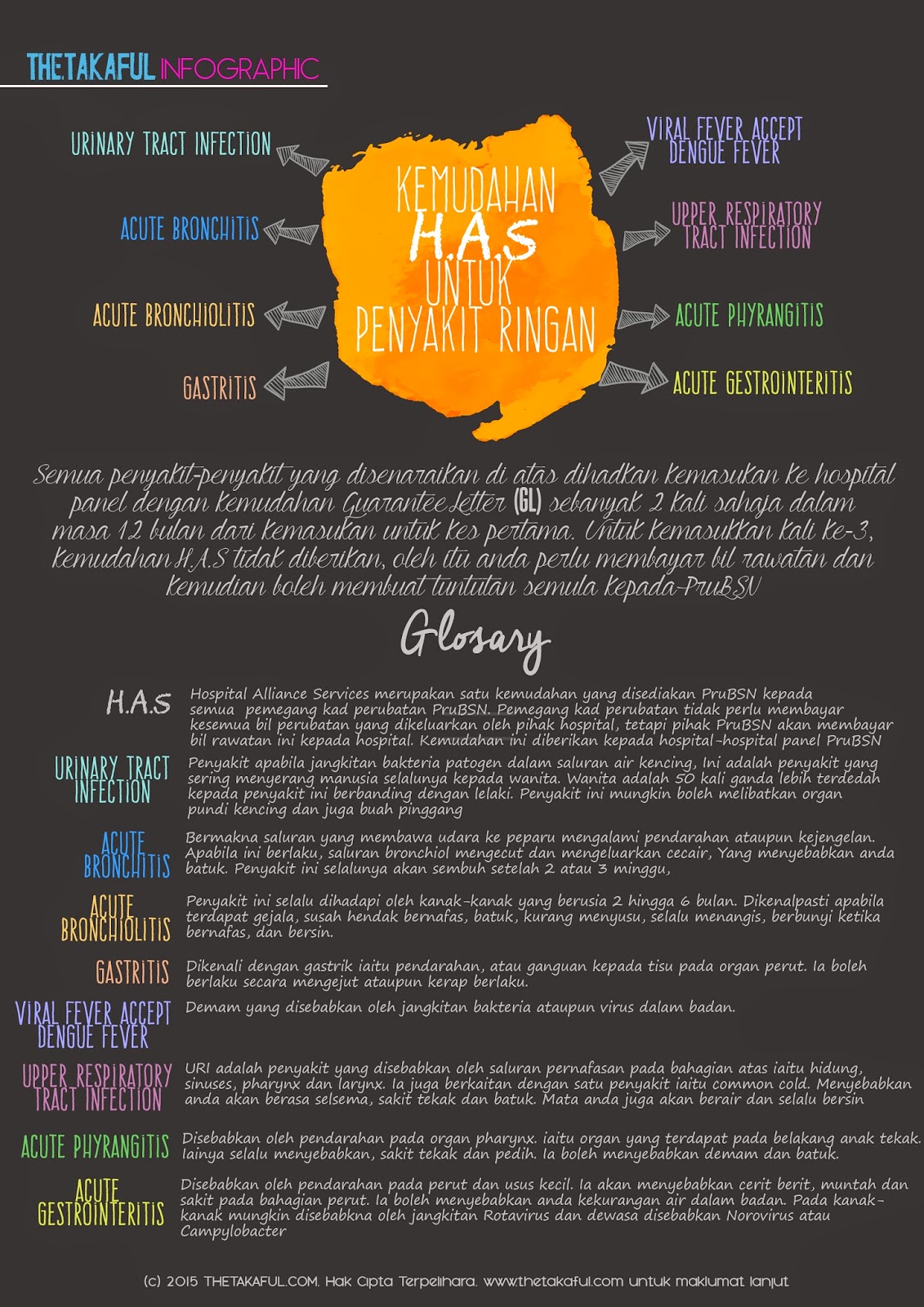 THETAKAFUL INFOGRAPHIC

URINARY TRACT INFECTION

ACUTE BRONCHITIS

ACUTE BRONCHIOLITIS

GASTRITIS

KEMUDAHAN H.A.S UNTUK PENYAKIT RINGAN

VIRAL FEVER ACCEPT DENGUE FEVER

UPPER RESPIRATORY TRACT INFECTION

ACUTE PHYRANGITIS

ACUTE GESTROINTERITIS

Semua penyakit-penyakit yang disenaraikan di atas dihadkan kemasukan ke hospital panel dengan kemudahan Guarantee Letter (GL) sebanyak 2 kali sahaja dalam masa 12 bulan dari kemasukan untuk kes pertama. Untuk kemasukkan kali ke-3, kemudahan H.A.S tidak diberikan, oleh itu anda perlu membayar bil rawatan dan kemudian boleh membuat tuntutan semula kepada PruBSN

Glosary

H.A.S
Hospital Alliance Services merupakan satu kemudahan yang disediakan PruBSN kepada semua pemegang kad perubatan PruBSN. Pemegang kad perubatan tidak perlu membayar kesemua bil perubatan yang dikeluarkan oleh pihak hospital, tetapi pihak PruBSN akan membayar bil rawatan ini kepada hospital. Kemudahan ini diberikan kepada hospital-hospital panel PruBSN

URINARY TRACT INFECTION
Penyakit apabila jangkitan bakteria patogen dalam saluran air kencing, Ini adalah penyakit yang sering menyerang manusia selalunya kepada wanita. Wanita adalah 50 kali ganda lebih terdedah kepada penyakit ini berbanding dengan lelaki. Penyakit ini mungkin boleh melibatkan organ pundi kencing dan juga buah pinggang

ACUTE BRONCHITIS
Bermakna saluran yang membawa udara ke peparu mengalami pendarahan ataupun kejengelan. Apabila ini berlaku, saluran bronchiol mengecut dan mengeluarkan cecair, Yang menyebabkan anda batuk. Penyakit ini selalunya akan sembuh setelah 2 atau 3 minggu,

ACUTE BRONCHIOLITIS
Penyakit ini selalu dihadapi oleh kanak-kanak yang berusia 2 hingga 6 bulan. Dikenalpasti apabila terdapat gejala, susah hendak bernafas, batuk, kurang menyusu, selalu menangis, berbunyi ketika bernafas, dan bersin.

GASTRITIS
Dikenali dengan gastrik iaitu pendarahan, atau ganguan kepada tisu pada organ perut. Ia boleh berlaku secara mengejut ataupun kerap berlaku.

VIRAL FEVER ACCEPT DENGUE FEVER
Demam yang disebabkan oleh jangkitan bakteria ataupun virus dalam badan.

UPPER RESPIRATORY TRACT INFECTION
URI adalah penyakit yang disebabkan oleh saluran pernafasan pada bahagian atas iaitu hidung, sinuses, pharynx dan larynx. Ia juga berkaitan dengan satu penyakit iaitu common cold. Menyebabkan anda akan berasa selsema, sakit tekak dan batuk. Mata anda juga akan berair dan selalu bersin

ACUTE PHYRANGITIS
Disebabkan oleh pendarahan pada organ pharynx. iaitu organ yang terdapat pada belakang anak tekak. Iainya selalu menyebabkan, sakit tekak dan pedih. Ia boleh menyebabkan demam dan batuk.

ACUTE GESTROINTERITIS
Disebabkan oleh pendarahan pada perut dan usus kecil. Ia akan menyebabkan cerit berit, muntah dan sakit pada bahagian perut. Ia boleh menyebabkan anda kekurangan air dalam badan. Pada kanak-kanak mungkin disebabkna oleh jangkitan Rotavirus dan dewasa disebabkan Norovirus atau Campylobacter

(c) 2015 THETAKAFUL.COM. Hak Cipta Terpelihara. www.thetakaful.com untuk maklumat lanjut